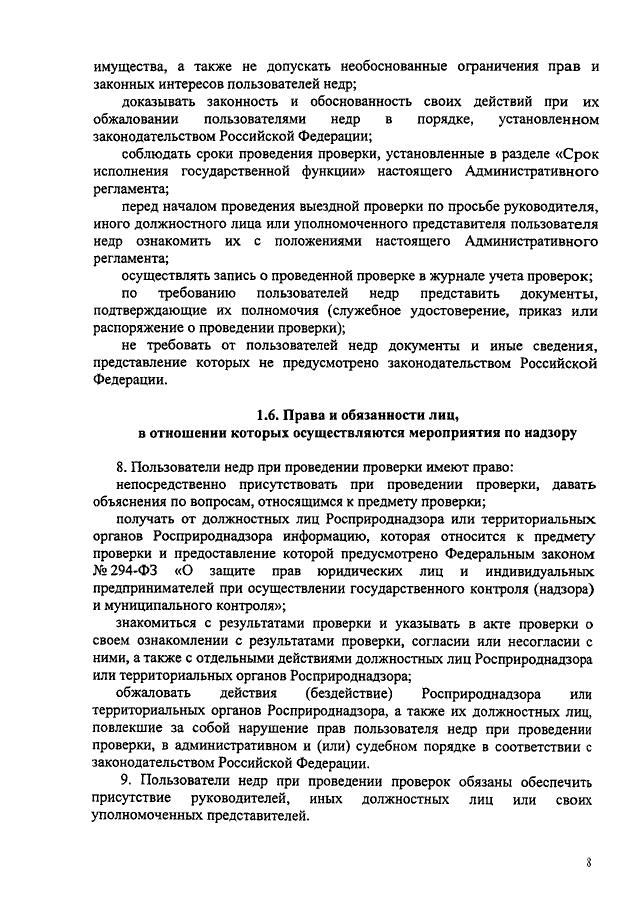 имущества, а также не допускать необоснованные ограничения прав и законных интересов пользователей недр;

доказывать законность и обоснованность своих действий при их обжаловании пользователями недр в порядке, установленном законодательством Российской Федерации;

соблюдать сроки проведения проверки, установленные в разделе «Срок исполнения государственной функции» настоящего Административного регламента;

перед началом проведения выездной проверки по просьбе руководителя, иного должностного лица или уполномоченного представителя пользователя недр ознакомить их с положениями настоящего Административного регламента;

осуществлять запись о проведенной проверке в журнале учета проверок;

по требованию пользователей недр представить документы, подтверждающие их полномочия (служебное удостоверение, приказ или распоряжение о проведении проверки);

не требовать от пользователей недр документы и иные сведения, представление которых не предусмотрено законодательством Российской Федерации.

1.6. Права и обязанности лиц, в отношении которых осуществляются мероприятия по надзору

8. Пользователи недр при проведении проверки имеют право:

непосредственно присутствовать при проведении проверки, давать объяснения по вопросам, относящимся к предмету проверки;

получать от должностных лиц Росприроднадзора или территориальных органов Росприроднадзора информацию, которая относится к предмету проверки и предоставление которой предусмотрено Федеральным законом № 294-ФЗ «О защите прав юридических лиц и индивидуальных предпринимателей при осуществлении государственного контроля (надзора) и муниципального контроля»;

знакомиться с результатами проверки и указывать в акте проверки о своем ознакомлении с результатами проверки, согласии или несогласии с ними, а также с отдельными действиями должностных лиц Росприроднадзора или территориальных органов Росприроднадзора;

обжаловать действия (бездействие) Росприроднадзора или территориальных органов Росприроднадзора, а также их должностных лиц, повлекшие за собой нарушение прав пользователя недр при проведении проверки, в административном и (или) судебном порядке в соответствии с законодательством Российской Федерации.

9. Пользователи недр при проведении проверок обязаны обеспечить присутствие руководителей, иных должностных лиц или своих уполномоченных представителей.

8